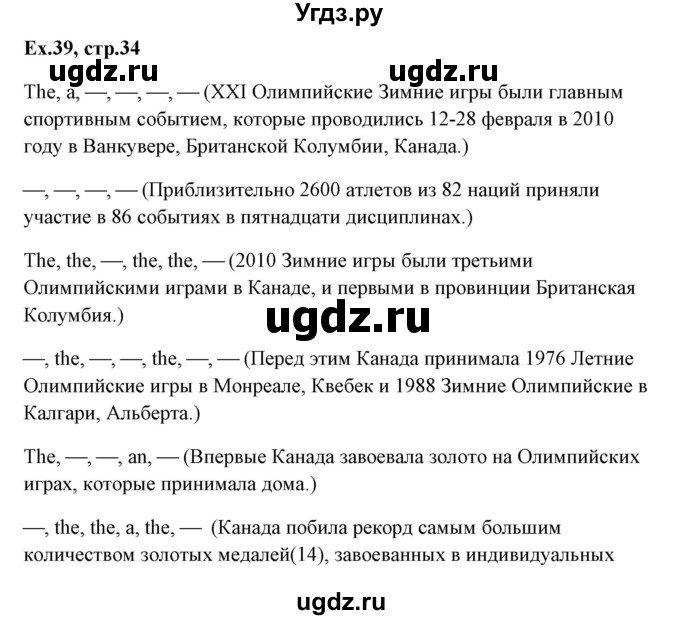 Угдз.ру

Ex.39, стр.34

ugdz.ru ugdz.ru

The, a, —, —, —, — (XXI Олимпийские Зимние игры были главным спортивным событием, которые проводились 12-28 февраля в 2010 году в Ванкувере, Британской Колумбии, Канада.)

—, —, —, — (Приблизительно 2600 атлетов из 82 наций приняли участие в 86 событиях в пятнадцати дисциплинах.)

The, the, —, the, the, — (2010 Зимние игры были третьими Олимпийскими играми в Канаде, и первыми в провинции Британская Колумбия.)

ugdz.ru

—, the, —, —, the, —, — (Перед этим Канада принимала 1976 Летние Олимпийские игры в Монреале, Квебек и 1988 Зимние Олимпийские в Калгари, Альберта.)

The, —, —, an, — (Впервые Канада завоевала золото на Олимпийских играх, которые принимала дома.)

—, the, the, a, the, — (Канада побила рекорд самым большим количеством золотых медалей(14), завоеванных в индивидуальных

ugdz.ru